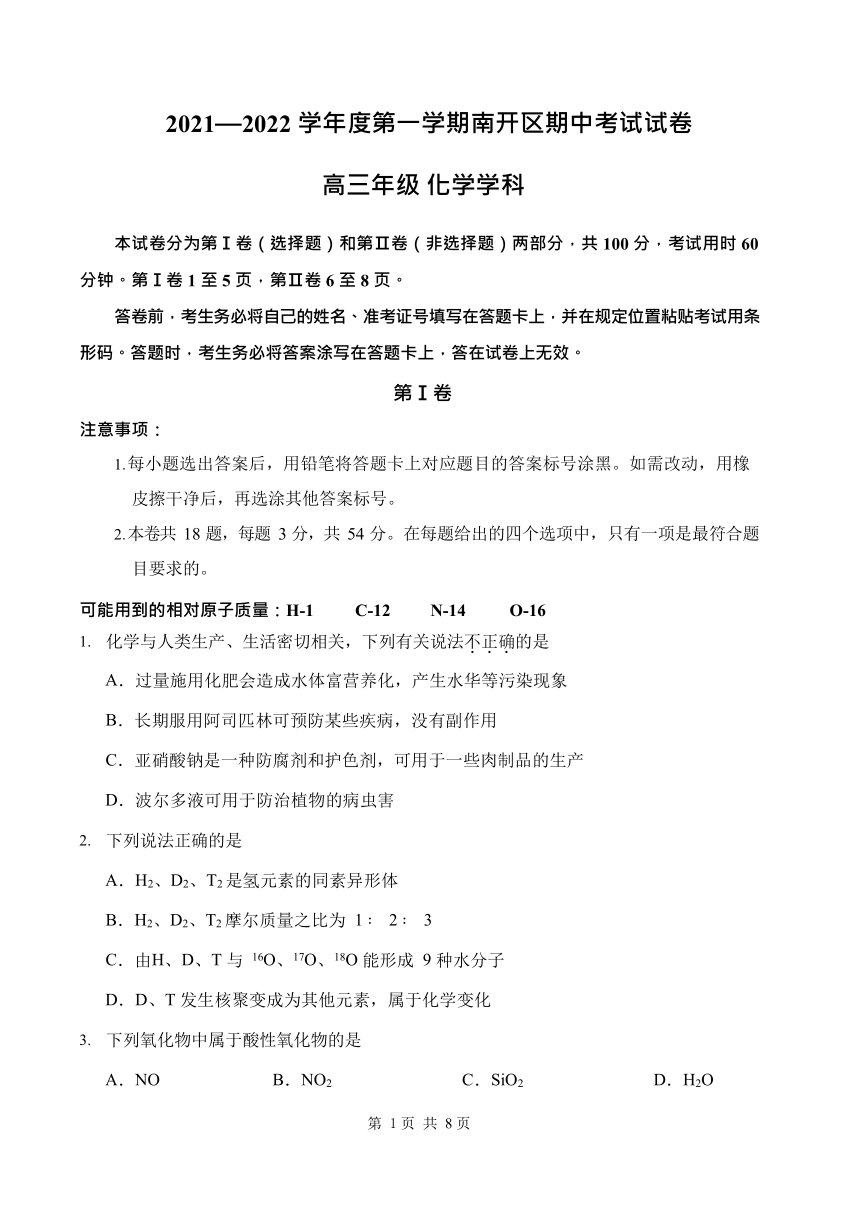 2021—2022 学年度第一学期南开区期中考试试卷

高三年级 化学学科

本试卷分为第Ⅰ卷（选择题）和第Ⅱ卷（非选择题）两部分，共 100 分，考试用时 60 分钟。第Ⅰ卷 1 至 5 页，第Ⅱ卷 6 至 8 页。

答卷前，考生务必将自己的姓名、准考证号填写在答题卡上，并在规定位置粘贴考试用条形码。答题时，考生务必将答案涂写在答题卡上，答在试卷上无效。

第Ⅰ卷

注意事项：

1.每小题选出答案后，用铅笔将答题卡上对应题目的答案标号涂黑。如需改动，用橡皮擦干净后，再选涂其他答案标号。

2.本卷共 18 题，每题 3 分，共 54 分。在每题给出的四个选项中，只有一项是最符合题目要求的。

可能用到的相对原子质量：H-1　C-12　N-14　O-16

1. 化学与人类生产、生活密切相关，下列有关说法不正确的是

A．过量施用化肥会造成水体富营养化，产生水华等污染现象

B．长期服用阿司匹林可预防某些疾病，没有副作用

C．亚硝酸钠是一种防腐剂和护色剂，可用于一些肉制品的生产

D．波尔多液可用于防治植物的病虫害

2. 下列说法正确的是

A．$H_2$、$D_2$、$T_2$ 是氢元素的同素异形体

B．$H_2$、$D_2$、$T_2$ 摩尔质量之比为 1： 2： 3

C．由H、D、T 与 $^{16}O$、$^{17}O$、$^{18}O$ 能形成 9 种水分子

D．D、T 发生核聚变成为其他元素，属于化学变化

3. 下列氧化物中属于酸性氧化物的是

A．NO　B．$NO_2$　C．$SiO_2$　D．$H_2O$

第 1 页 共 8 页